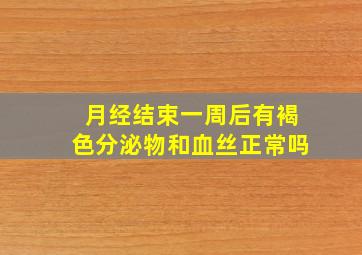 月经结束一周后有褐色分泌物和血丝正常吗